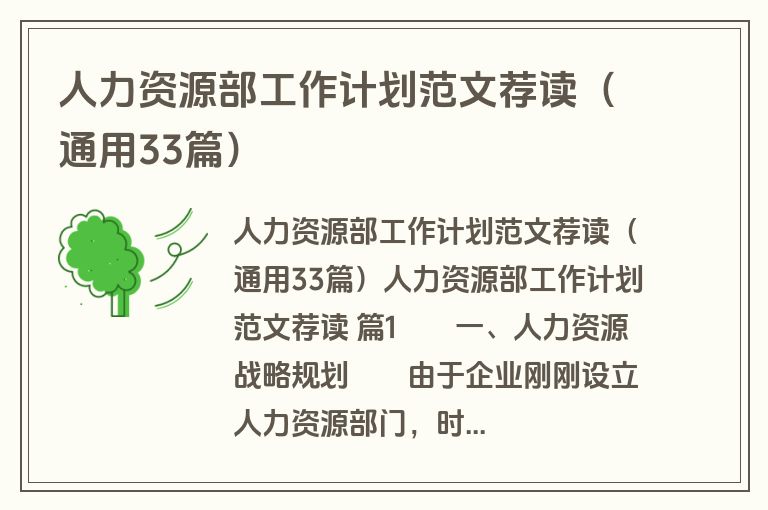 人力资源部工作计划范文荐读（通用33篇）

人力资源部工作计划范文荐读（通用33篇）人力资源部工作计划范文荐读 篇1　　一、人力资源战略规划　　由于企业刚刚设立人力资源部门，时...